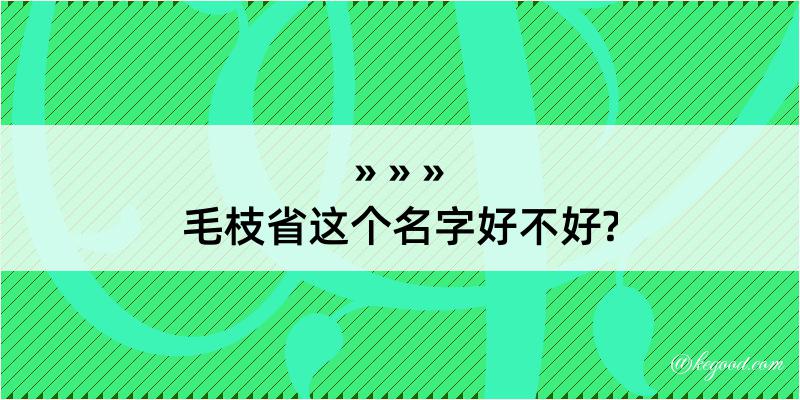 » » »
毛枝省这个名字好不好?

@kegood.com